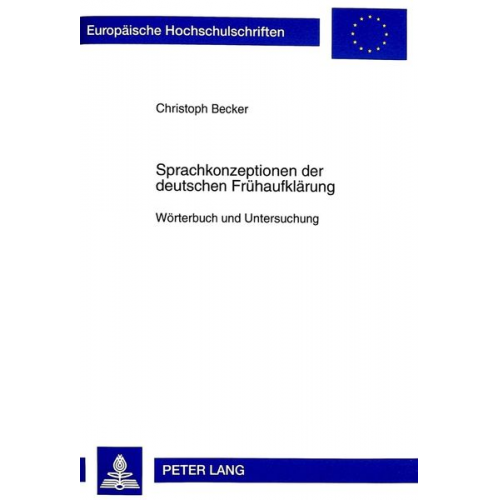 Europäische Hochschulschriften

Christoph Becker

Sprachkonzeptionen der deutschen Frühaufklärung

Wörterbuch und Untersuchung

PETER LANG